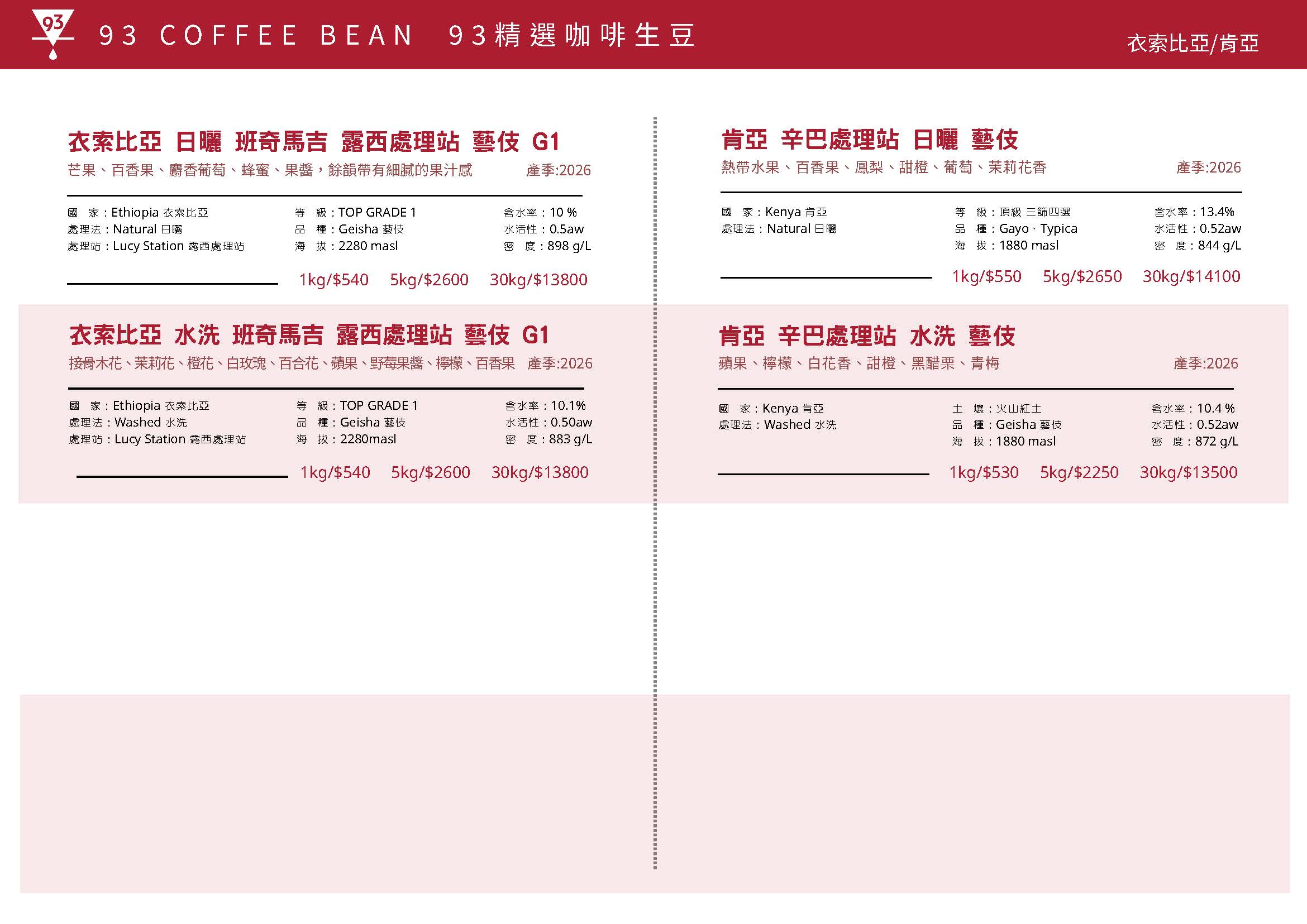 93

93 COFFEE BEAN 93精選咖啡生豆

衣索比亞/肯亞

衣索比亞 日曬 班奇馬吉 露西處理站 藝伎 G1

芒果、百香果、麝香葡萄、蜂蜜、果醬，餘韻帶有細膩的果汁感 產季:2026

國 家：Ethiopia 衣索比亞
處理法：Natural 日曬
處理站：Lucy Station 露西處理站

等 級：TOP GRADE 1
品 種：Geisha 藝伎
海 拔：2280 masl

含水率：10 %
水活性：0.5aw
密 度：898 g/L

1kg/$540 5kg/$2600 30kg/$13800

衣索比亞 水洗 班奇馬吉 露西處理站 藝伎 G1

接骨木花、茉莉花、橙花、白玫瑰、百合花、蘋果、野莓果醬、檸檬、百香果 產季:2026

國 家：Ethiopia 衣索比亞
處理法：Washed 水洗
處理站：Lucy Station 露西處理站

等 級：TOP GRADE 1
品 種：Geisha 藝伎
海 拔：2280masl

含水率：10.1%
水活性：0.50aw
密 度：883 g/L

1kg/$540 5kg/$2600 30kg/$13800

肯亞 辛巴處理站 日曬 藝伎

熱帶水果、百香果、鳳梨、甜橙、葡萄、茉莉花香 產季:2026

國 家：Kenya 肯亞
處理法：Natural 日曬

等 級：頂級 三篩四選
品 種：Gayo、Typica
海 拔：1880 masl

含水率：13.4%
水活性：0.52aw
密 度：844 g/L

1kg/$550 5kg/$2650 30kg/$14100

肯亞 辛巴處理站 水洗 藝伎

蘋果、檸檬、白花香、甜橙、黑醋栗、青梅 產季:2026

國 家：Kenya 肯亞
處理法：Washed 水洗

土 壤：火山紅土
品 種：Geisha 藝伎
海 拔：1880 masl

含水率：10.4 %
水活性：0.52aw
密 度：872 g/L

1kg/$530 5kg/$2250 30kg/$13500